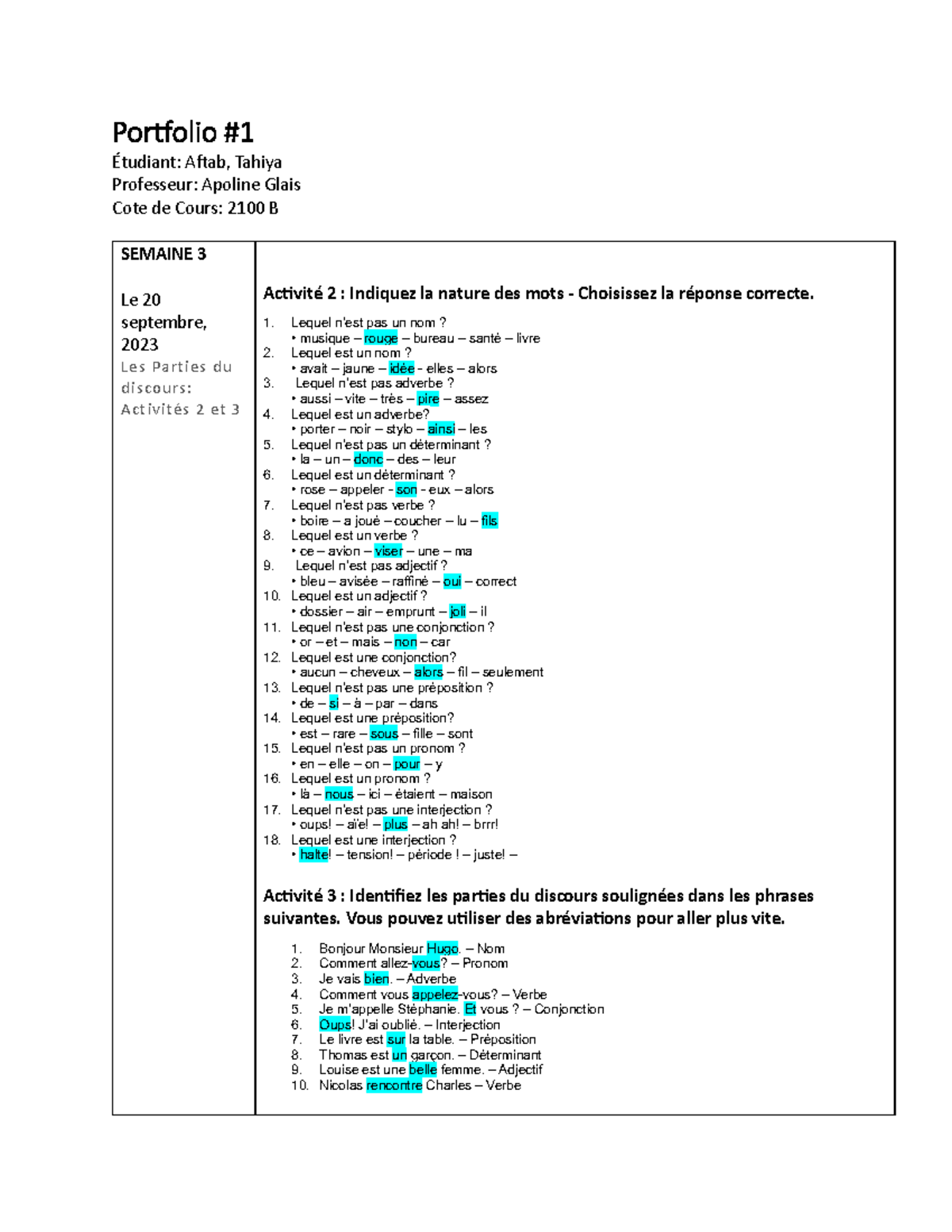 Portfolio #1
Étudiant: Aftab, Tahiya
Professeur: Apoline Glais
Cote de Cours: 2100 B

SEMAINE 3

Le 20 septembre, 2023
Les Parties du discours: Activités 2 et 3

Activité 2 : Indiquez la nature des mots - Choisissez la réponse correcte.

1. Lequel n'est pas un nom ?
• musique – rouge – bureau – santé – livre
2. Lequel est un nom ?
• avait – jaune – idée - elles – alors
3. Lequel n'est pas adverbe ?
• aussi – vite – très – pire – assez
4. Lequel est un adverbe?
• porter – noir – stylo – ainsi – les
5. Lequel n'est pas un déterminant ?
• la – un – donc – des – leur
6. Lequel est un déterminant ?
• rose – appeler - son - eux – alors
7. Lequel n'est pas verbe ?
• boire – a joué – coucher – lu – fils
8. Lequel est un verbe ?
• ce – avion – viser – une – ma
9. Lequel n'est pas adjectif ?
• bleu – avisée – raffiné – oui – correct
10. Lequel est un adjectif ?
• dossier – air – emprunt – joli – il
11. Lequel n'est pas une conjonction ?
• or – et – mais – non – car
12. Lequel est une conjonction?
• aucun – cheveux – alors – fil – seulement
13. Lequel n'est pas une préposition ?
• de – si – à – par – dans
14. Lequel est une préposition?
• est – rare – sous – fille – sont
15. Lequel n'est pas un pronom ?
• en – elle – on – pour – y
16. Lequel est un pronom ?
• là – nous – ici – étaient – maison
17. Lequel n'est pas une interjection ?
• oups! – aïe! – plus – ah ah! – brrr!
18. Lequel est une interjection ?
• halte! – tension! – période ! – juste! –

Activité 3 : Identifiez les parties du discours soulignées dans les phrases suivantes. Vous pouvez utiliser des abréviations pour aller plus vite.

1. Bonjour Monsieur Hugo. – Nom
2. Comment allez-vous? – Pronom
3. Je vais bien. – Adverbe
4. Comment vous appelez-vous? – Verbe
5. Je m'appelle Stéphanie. Et vous ? – Conjonction
6. Oups! J'ai oublié. – Interjection
7. Le livre est sur la table. – Préposition
8. Thomas est un garçon. – Déterminant
9. Louise est une belle femme. – Adjectif
10. Nicolas rencontre Charles – Verbe